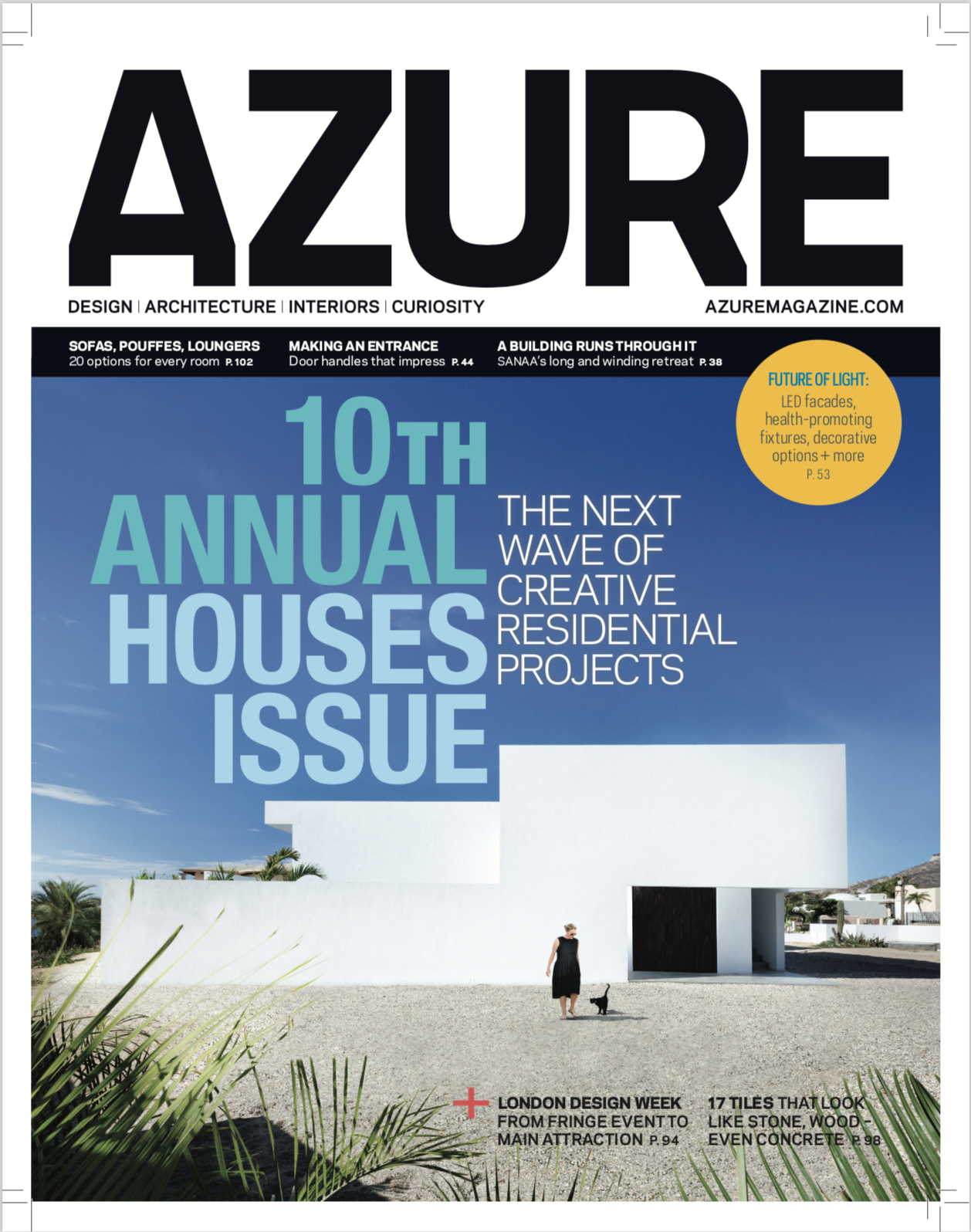 AZURE

DESIGN | ARCHITECTURE | INTERIORS | CURIOSITY

AZUREMAGAZINE.COM

SOFAS, POUFFES, LOUNGERS
20 options for every room P. 102

MAKING AN ENTRANCE
Door handles that impress P. 44

A BUILDING RUNS THROUGH IT
SANAA's long and winding retreat P. 38

FUTURE OF LIGHT:
LED facades, health-promoting fixtures, decorative options + more
P. 53

10TH ANNUAL HOUSES ISSUE

THE NEXT WAVE OF CREATIVE RESIDENTIAL PROJECTS

+ LONDON DESIGN WEEK FROM FRINGE EVENT TO MAIN ATTRACTION P. 94

17 TILES THAT LOOK LIKE STONE, WOOD - EVEN CONCRETE P. 98